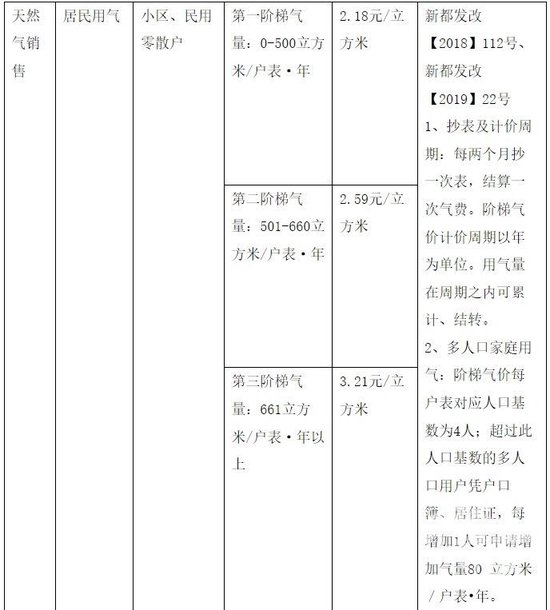 | 天然气销售 | 居民用气 | 小区、民用零散户 | 第一阶梯气量：0-500立方米/户表·年 | 2.18元/立方米 | 新都发改【2018】112号、新都发改【2019】22号 1、抄表及计价周期：每两个月抄一次表，结算一次气费。阶梯气价计价周期以年为单位。用气量在周期之内可累计、结转。 2、多人口家庭用气：阶梯气价每户表对应人口基数为4人；超过此人口基数的多人口用户凭户口簿、居住证，每增加1人可申请增加气量80 立方米/户表•年。 |
|---|---|---|---|---|---|
| | | | 第二阶梯气量：501-660立方米/户表·年 | 2.59元/立方米 | |
| | | | 第三阶梯气量：661立方米/户表·年以上 | 3.21元/立方米 | |